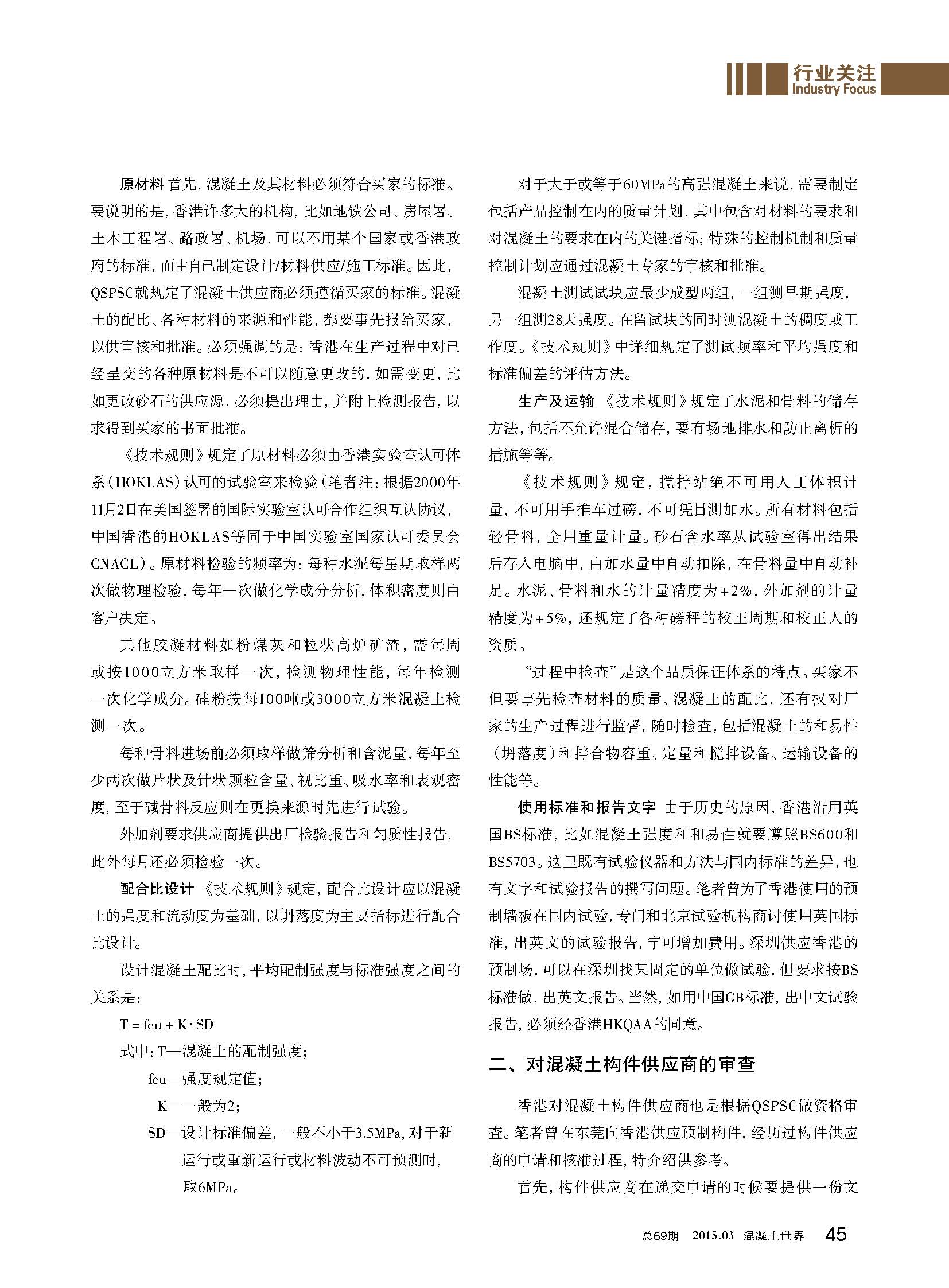 行业关注
Industry Focus

原材料 首先，混凝土及其材料必须符合买家的标准。要说明的是，香港许多大的机构，比如地铁公司、房屋署、土木工程署、路政署、机场，可以不用某个国家或香港政府的标准，而由自己制定设计/材料供应/施工标准。因此，QSPSC就规定了混凝土供应商必须遵循买家的标准。混凝土的配比、各种材料的来源和性能，都要事先报给买家，以供审核和批准。必须强调的是：香港在生产过程中对已经呈交的各种原材料是不可以随意更改的，如需变更，比如更改砂石的供应源，必须提出理由，并附上检测报告，以求得到买家的书面批准。

《技术规则》规定了原材料必须由香港实验室认可体系（HOKLAS）认可的试验室来检验（笔者注：根据2000年11月2日在美国签署的国际实验室认可合作组织互认协议，中国香港的HOKLAS等同于中国实验室国家认可委员会CNACL）。原材料检验的频率为：每种水泥每星期取样两次做物理检验，每年一次做化学成分分析，体积密度则由客户决定。

其他胶凝材料如粉煤灰和粒状高炉矿渣，需每周或按1000立方米取样一次，检测物理性能，每年检测一次化学成分。硅粉按每100吨或3000立方米混凝土检测一次。

每种骨料进场前必须取样做筛分析和含泥量，每年至少两次做片状及针状颗粒含量、视比重、吸水率和表观密度，至于碱骨料反应则在更换来源时先进行试验。

外加剂要求供应商提供出厂检验报告和匀质性报告，此外每月还必须检验一次。

配合比设计 《技术规则》规定，配合比设计应以混凝土的强度和流动度为基础，以坍落度为主要指标进行配合比设计。

设计混凝土配比时，平均配制强度与标准强度之间的关系是：

T = fcu + K·SD

式中：T—混凝土的配制强度；

fcu—强度规定值；

K—一般为2；

SD—设计标准偏差，一般不小于3.5MPa，对于新运行或重新运行或材料波动不可预测时，取6MPa。

对于大于或等于60MPa的高强混凝土来说，需要制定包括产品控制在内的质量计划，其中包含对材料的要求和对混凝土的要求在内的关键指标；特殊的控制机制和质量控制计划应通过混凝土专家的审核和批准。

混凝土测试试块应最少成型两组，一组测早期强度，另一组测28天强度。在留试块的同时测混凝土的稠度或工作度。《技术规则》中详细规定了测试频率和平均强度和标准偏差的评估方法。

生产及运输 《技术规则》规定了水泥和骨料的储存方法，包括不允许混合储存，要有场地排水和防止离析的措施等等。

《技术规则》规定，搅拌站绝不可用人工体积计量，不可用手推车过磅，不可凭目测加水。所有材料包括轻骨料，全用重量计量。砂石含水率从试验室得出结果后存入电脑中，由加水量中自动扣除，在骨料量中自动补足。水泥、骨料和水的计量精度为+2%，外加剂的计量精度为+5%，还规定了各种磅秤的校正周期和校正人的资质。

“过程中检查”是这个品质保证体系的特点。买家不但要事先检查材料的质量、混凝土的配比，还有权对厂家的生产过程进行监督，随时检查，包括混凝土的和易性（坍落度）和拌合物容重、定量和搅拌设备、运输设备的性能等。

使用标准和报告文字 由于历史的原因，香港沿用英国BS标准，比如混凝土强度和和易性就要遵照BS600和BS5703。这里既有试验仪器和方法与国内标准的差异，也有文字和试验报告的撰写问题。笔者曾为了香港使用的预制墙板在国内试验，专门和北京试验机构商讨使用英国标准，出英文的试验报告，宁可增加费用。深圳供应香港的预制场，可以在深圳找某固定的单位做试验，但要求按BS标准做，出英文报告。当然，如用中国GB标准，出中文试验报告，必须经香港HKQAA的同意。

二、对混凝土构件供应商的审查

香港对混凝土构件供应商也是根据QSPSC做资格审查。笔者曾在东莞向香港供应预制构件，经历过构件供应商的申请和核准过程，特介绍供参考。

首先，构件供应商在递交申请的时候要提供一份文

总69期 2015.03 混凝土世界 45